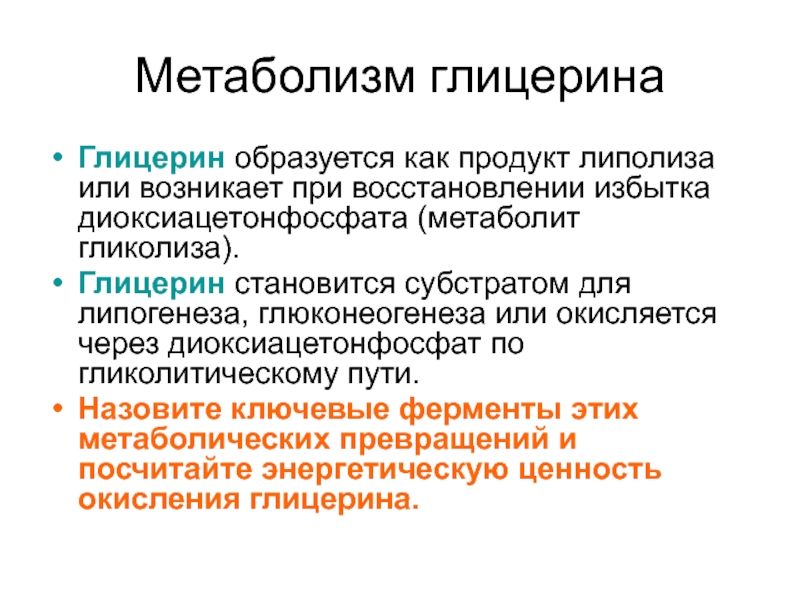 Метаболизм глицерина

• Глицерин образуется как продукт липолиза или возникает при восстановлении избытка диоксиацетонфосфата (метаболит гликолиза).

• Глицерин становится субстратом для липогенеза, глюконеогенеза или окисляется через диоксиацетонфосфат по гликолитическому пути.

• Назовите ключевые ферменты этих метаболических превращений и посчитайте энергетическую ценность окисления глицерина.